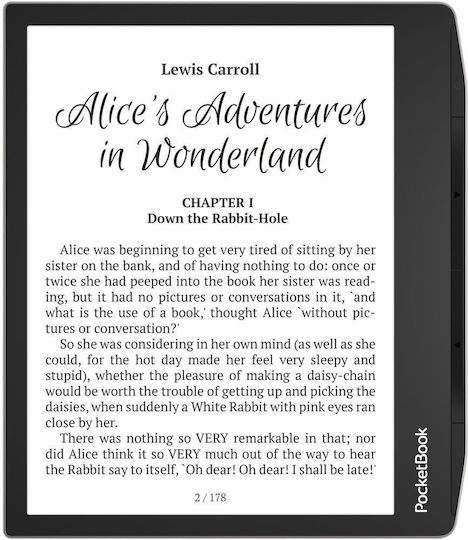 Lewis Carroll

Alice's Adventures in Wonderland

CHAPTER I
Down the Rabbit-Hole

Alice was beginning to get very tired of sitting by her sister on the bank, and of having nothing to do: once or twice she had peeped into the book her sister was reading, but it had no pictures or conversations in it, `and what is the use of a book,' thought Alice `without pictures or conversation?'

So she was considering in her own mind (as well as she could, for the hot day made her feel very sleepy and stupid), whether the pleasure of making a daisy-chain would be worth the trouble of getting up and picking the daisies, when suddenly a White Rabbit with pink eyes ran close by her.

There was nothing so VERY remarkable in that; nor did Alice think it so VERY much out of the way to hear the Rabbit say to itself, `Oh dear! Oh dear! I shall be late!'

2 / 178

PocketBook